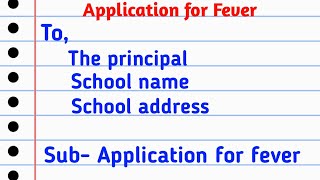 Application for Fever

To,
The principal
School name
School address

Sub- Application for fever